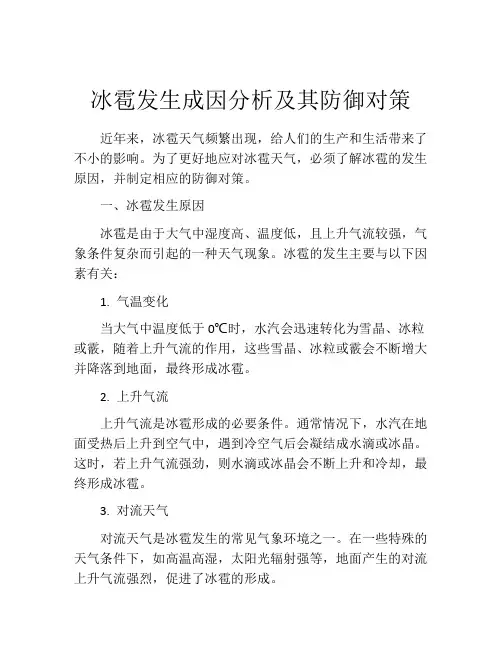 冰雹发生成因分析及其防御对策

近年来，冰雹天气频繁出现，给人们的生产和生活带来了不小的影响。为了更好地应对冰雹天气，必须了解冰雹的发生原因，并制定相应的防御对策。

一、冰雹发生原因

冰雹是由于大气中湿度高、温度低，且上升气流较强，气象条件复杂而引起的一种天气现象。冰雹的发生主要与以下因素有关：

1. 气温变化

当大气中温度低于 0℃时，水汽会迅速转化为雪晶、冰粒或霰，随着上升气流的作用，这些雪晶、冰粒或霰会不断增大并降落到地面，最终形成冰雹。

2. 上升气流

上升气流是冰雹形成的必要条件。通常情况下，水汽在地面受热后上升到空气中，遇到冷空气后会凝结成水滴或冰晶。这时，若上升气流强劲，则水滴或冰晶会不断上升和冷却，最终形成冰雹。

3. 对流天气

对流天气是冰雹发生的常见气象环境之一。在一些特殊的天气条件下，如高温高湿，太阳光辐射强等，地面产生的对流上升气流强烈，促进了冰雹的形成。